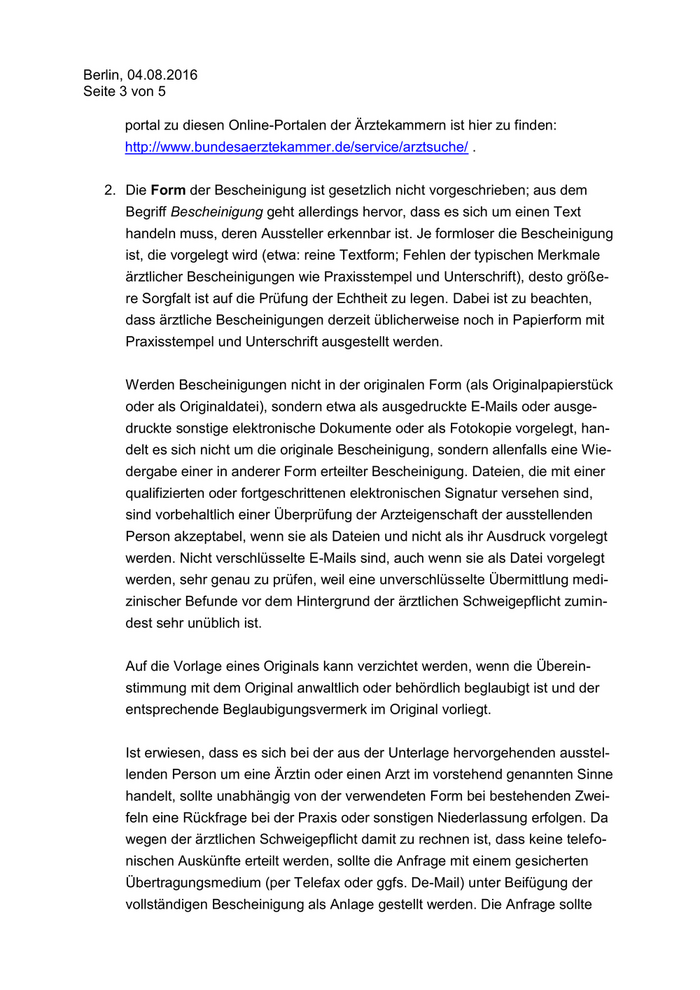 Berlin, 04.08.2016
Seite 3 von 5

portal zu diesen Online-Portalen der Ärztekammern ist hier zu finden: http://www.bundesaerztekammer.de/service/arztsuche/ .

2. Die Form der Bescheinigung ist gesetzlich nicht vorgeschrieben; aus dem Begriff Bescheinigung geht allerdings hervor, dass es sich um einen Text handeln muss, deren Aussteller erkennbar ist. Je formloser die Bescheinigung ist, die vorgelegt wird (etwa: reine Textform; Fehlen der typischen Merkmale ärztlicher Bescheinigungen wie Praxisstempel und Unterschrift), desto größere Sorgfalt ist auf die Prüfung der Echtheit zu legen. Dabei ist zu beachten, dass ärztliche Bescheinigungen derzeit üblicherweise noch in Papierform mit Praxisstempel und Unterschrift ausgestellt werden.

Werden Bescheinigungen nicht in der originalen Form (als Originalpapierstück oder als Originaldatei), sondern etwa als ausgedruckte E-Mails oder ausgedruckte sonstige elektronische Dokumente oder als Fotokopie vorgelegt, handelt es sich nicht um die originale Bescheinigung, sondern allenfalls eine Wiedergabe einer in anderer Form erteilter Bescheinigung. Dateien, die mit einer qualifizierten oder fortgeschrittenen elektronischen Signatur versehen sind, sind vorbehaltlich einer Überprüfung der Arzteigenschaft der ausstellenden Person akzeptabel, wenn sie als Dateien und nicht als ihr Ausdruck vorgelegt werden. Nicht verschlüsselte E-Mails sind, auch wenn sie als Datei vorgelegt werden, sehr genau zu prüfen, weil eine unverschlüsselte Übermittlung medizinischer Befunde vor dem Hintergrund der ärztlichen Schweigepflicht zumindest sehr unüblich ist.

Auf die Vorlage eines Originals kann verzichtet werden, wenn die Übereinstimmung mit dem Original anwaltlich oder behördlich beglaubigt ist und der entsprechende Beglaubigungsvermerk im Original vorliegt.

Ist erwiesen, dass es sich bei der aus der Unterlage hervorgehenden ausstellenden Person um eine Ärztin oder einen Arzt im vorstehend genannten Sinne handelt, sollte unabhängig von der verwendeten Form bei bestehenden Zweifeln eine Rückfrage bei der Praxis oder sonstigen Niederlassung erfolgen. Da wegen der ärztlichen Schweigepflicht damit zu rechnen ist, dass keine telefonischen Auskünfte erteilt werden, sollte die Anfrage mit einem gesicherten Übertragungsmedium (per Telefax oder ggfs. De-Mail) unter Beifügung der vollständigen Bescheinigung als Anlage gestellt werden. Die Anfrage sollte